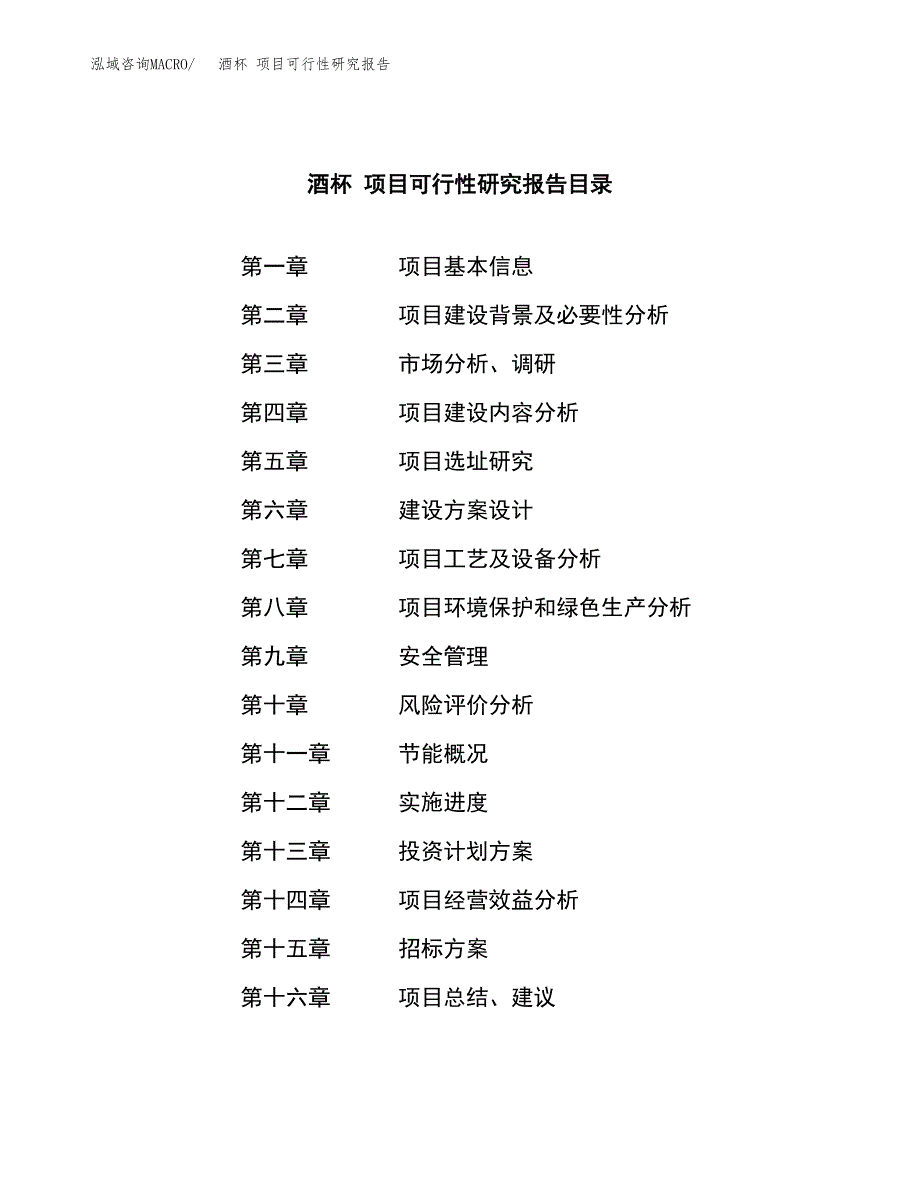 泓域咨询MACRO/　酒杯 项目可行性研究报告

酒杯 项目可行性研究报告目录

第一章　项目基本信息
第二章　项目建设背景及必要性分析
第三章　市场分析、调研
第四章　项目建设内容分析
第五章　项目选址研究
第六章　建设方案设计
第七章　项目工艺及设备分析
第八章　项目环境保护和绿色生产分析
第九章　安全管理
第十章　风险评价分析
第十一章　节能概况
第十二章　实施进度
第十三章　投资计划方案
第十四章　项目经营效益分析
第十五章　招标方案
第十六章　项目总结、建议